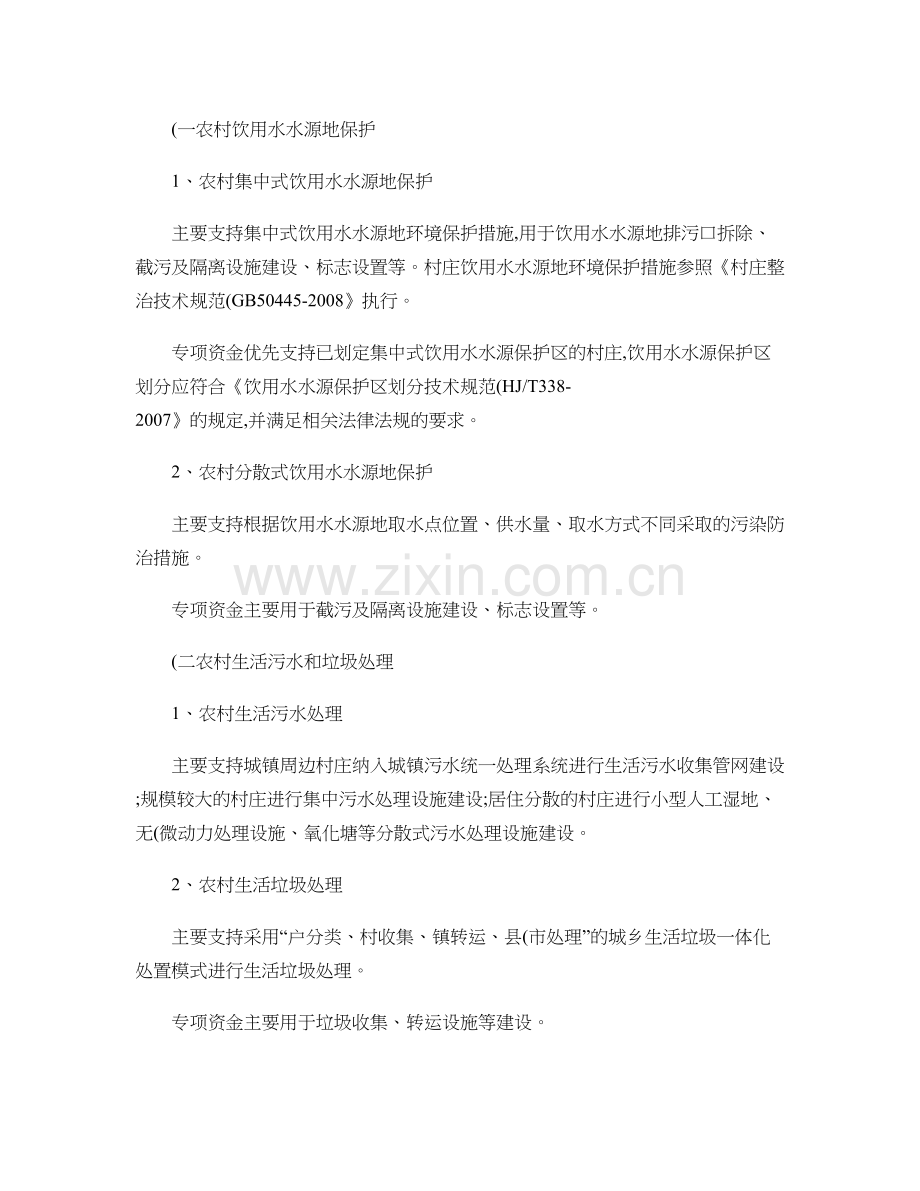 (一农村饮用水水源地保护

1、农村集中式饮用水水源地保护

主要支持集中式饮用水水源地环境保护措施,用于饮用水水源地排污口拆除、截污及隔离设施建设、标志设置等。村庄饮用水水源地环境保护措施参照《村庄整治技术规范(GB50445-2008》执行。

专项资金优先支持已划定集中式饮用水水源保护区的村庄,饮用水水源保护区划分应符合《饮用水水源保护区划分技术规范(HJ/T338-2007》的规定,并满足相关法律法规的要求。

2、农村分散式饮用水水源地保护

主要支持根据饮用水水源地取水点位置、供水量、取水方式不同采取的污染防治措施。

www.zixin.com.cn

专项资金主要用于截污及隔离设施建设、标志设置等。

(二农村生活污水和垃圾处理

1、农村生活污水处理

主要支持城镇周边村庄纳入城镇污水统一处理系统进行生活污水收集管网建设;规模较大的村庄进行集中污水处理设施建设;居住分散的村庄进行小型人工湿地、无(微动力处理设施、氧化塘等分散式污水处理设施建设。

2、农村生活垃圾处理

主要支持采用“户分类、村收集、镇转运、县(市处理”的城乡生活垃圾一体化处置模式进行生活垃圾处理。

专项资金主要用于垃圾收集、转运设施等建设。